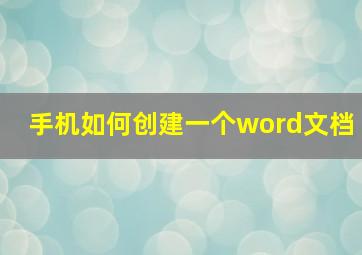 手机如何创建一个word文档